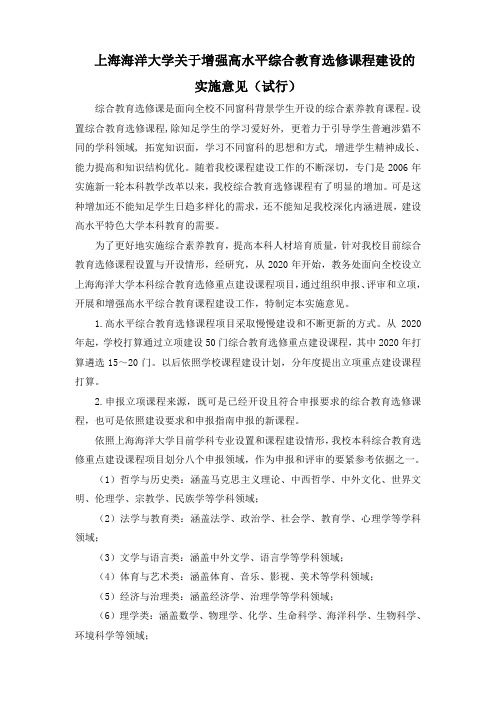 上海海洋大学关于增强高水平综合教育选修课程建设的实施意见（试行）

综合教育选修课是面向全校不同窗科背景学生开设的综合素养教育课程。设置综合教育选修课程，除知足学生的学习爱好外，更着力于引导学生普遍涉猎不同的学科领域，拓宽知识面，学习不同窗科的思想和方式，增进学生精神成长、能力提高和知识结构优化。随着我校课程建设工作的不断深切，专门是 2006 年实施新一轮本科教学改革以来，我校综合教育选修课程有了明显的增加。可是这种增加还不能知足学生日趋多样化的需求，还不能知足我校深化内涵进展，建设高水平特色大学本科教育的需要。

为了更好地实施综合素养教育，提高本科人材培育质量，针对我校目前综合教育选修课程设置与开设情形，经研究，从 2020 年开始，教务处面向全校设立上海海洋大学本科综合教育选修重点建设课程项目，通过组织申报、评审和立项，开展和增强高水平综合教育课程建设工作，特制定本实施意见。

1. 高水平综合教育选修课程项目采取慢慢建设和不断更新的方式。从 2020 年起，学校打算通过立项建设 50 门综合教育选修重点建设课程，其中 2020 年打算遴选 15～20 门。以后依照学校课程建设计划，分年度提出立项重点建设课程打算。

2. 申报立项课程来源，既可是已经开设且符合申报要求的综合教育选修课程，也可是依照建设要求和申报指南申报的新课程。

依照上海海洋大学目前学科专业设置和课程建设情形，我校本科综合教育选修重点建设课程项目划分八个申报领域，作为申报和评审的要紧参考依据之一。

（1）哲学与历史类：涵盖马克思主义理论、中西哲学、中外文化、世界文明、伦理学、宗教学、民族学等学科领域；

（2）法学与教育类：涵盖法学、政治学、社会学、教育学、心理学等学科领域；

（3）文学与语言类：涵盖中外文学、语言学等学科领域；

（4）体育与艺术类：涵盖体育、音乐、影视、美术等学科领域；

（5）经济与治理类：涵盖经济学、治理学等学科领域；

（6）理学类：涵盖数学、物理学、化学、生命科学、海洋科学、生物科学、环境科学等领域；